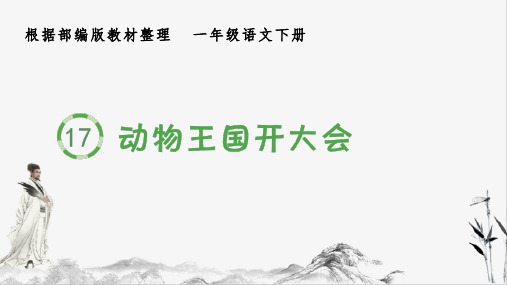 根据部编版教材整理　一年级语文下册

17 动物王国开大会